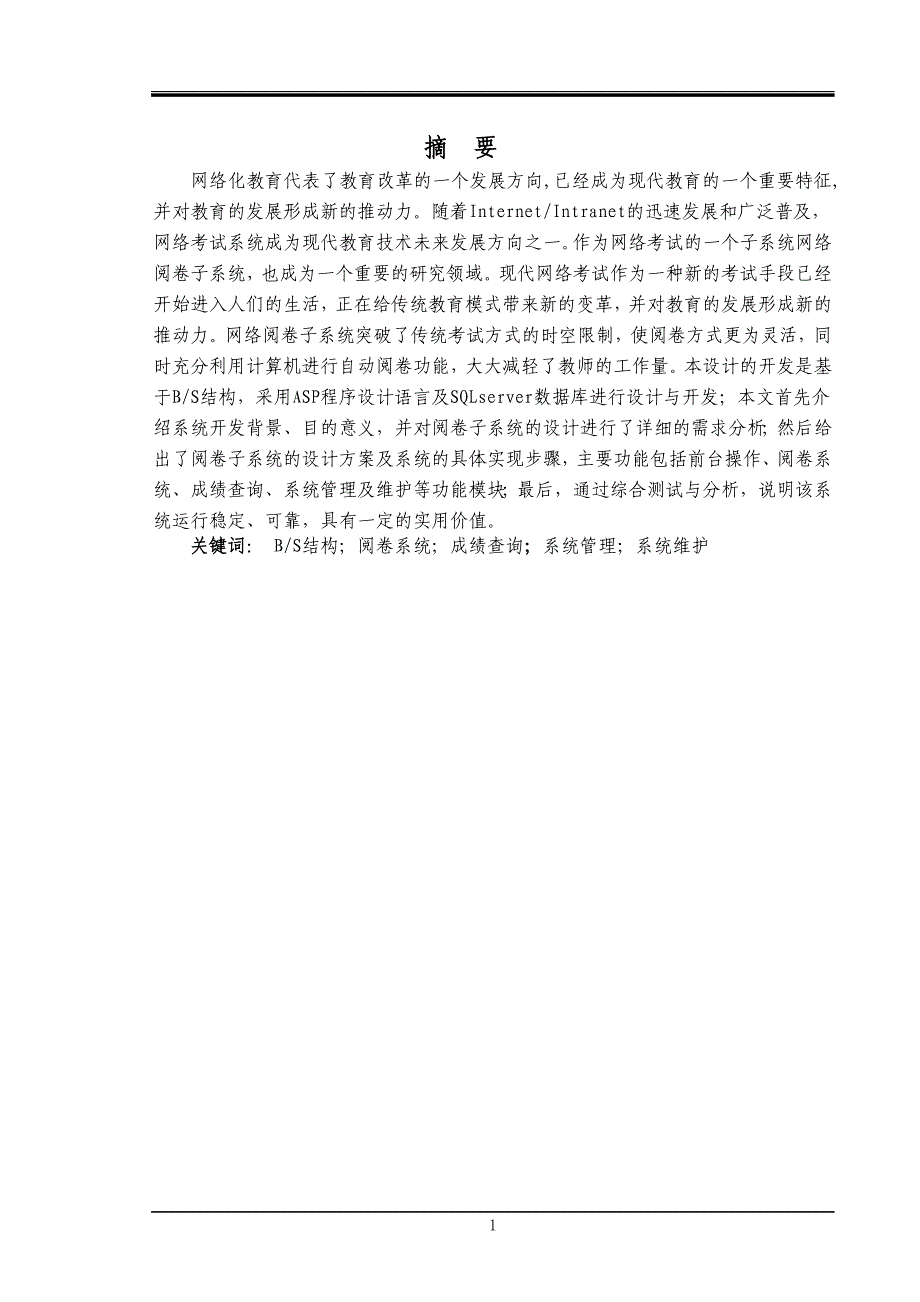 摘　要

网络化教育代表了教育改革的一个发展方向,已经成为现代教育的一个重要特征,并对教育的发展形成新的推动力。随着Internet/Intranet的迅速发展和广泛普及,网络考试系统成为现代教育技术未来发展方向之一。作为网络考试的一个子系统网络阅卷子系统，也成为一个重要的研究领域。现代网络考试作为一种新的考试手段已经开始进入人们的生活，正在给传统教育模式带来新的变革，并对教育的发展形成新的推动力。网络阅卷子系统突破了传统考试方式的时空限制，使阅卷方式更为灵活，同时充分利用计算机进行自动阅卷功能，大大减轻了教师的工作量。本设计的开发是基于B/S结构，采用ASP程序设计语言及SQLserver数据库进行设计与开发；本文首先介绍系统开发背景、目的意义，并对阅卷子系统的设计进行了详细的需求分析;然后给出了阅卷子系统的设计方案及系统的具体实现步骤，主要功能包括前台操作、阅卷系统、成绩查询、系统管理及维护等功能模块;最后，通过综合测试与分析，说明该系统运行稳定、可靠，具有一定的实用价值。

关键词:　B/S结构；阅卷系统；成绩查询；系统管理；系统维护

1